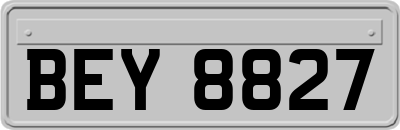 BEY 8827